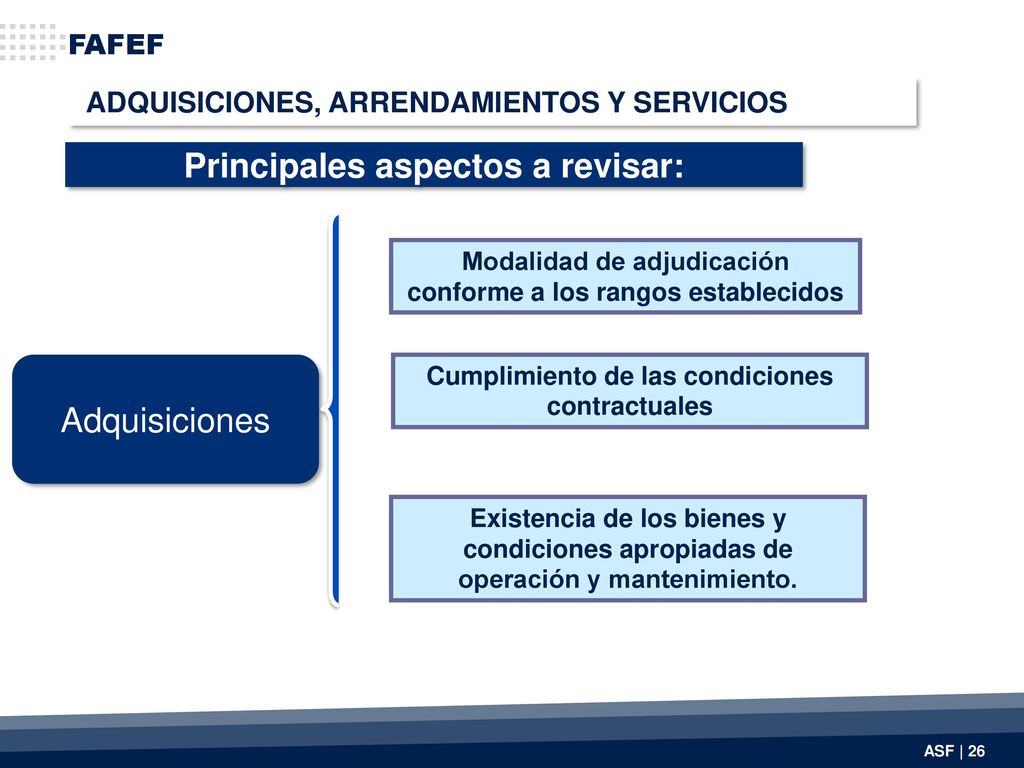 FAFEF

ADQUISICIONES, ARRENDAMIENTOS Y SERVICIOS

Principales aspectos a revisar:

Adquisiciones

Modalidad de adjudicación conforme a los rangos establecidos

Cumplimiento de las condiciones contractuales

Existencia de los bienes y condiciones apropiadas de operación y mantenimiento.

ASF | 26